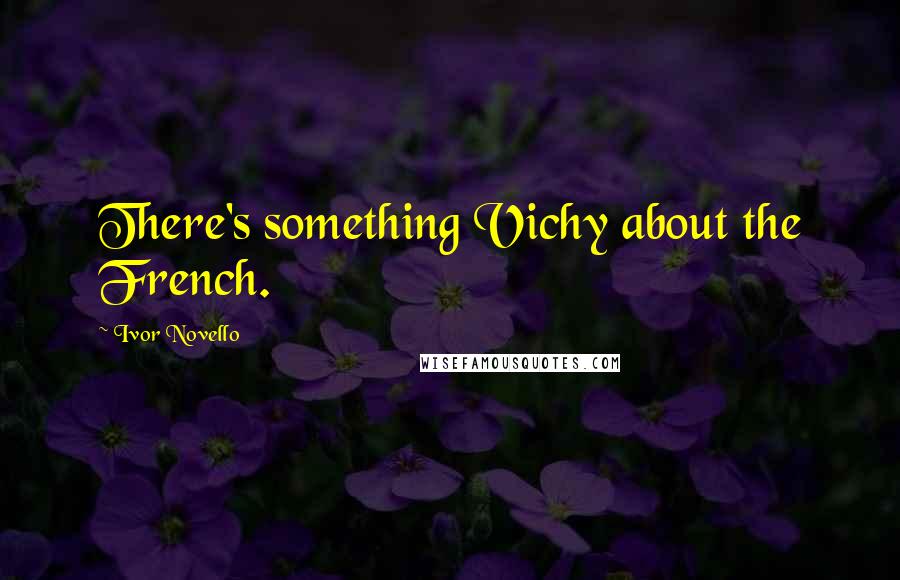 There's something Vichy about the French.

~ Ivor Novello

WISEFAMOUSQUOTES.COM